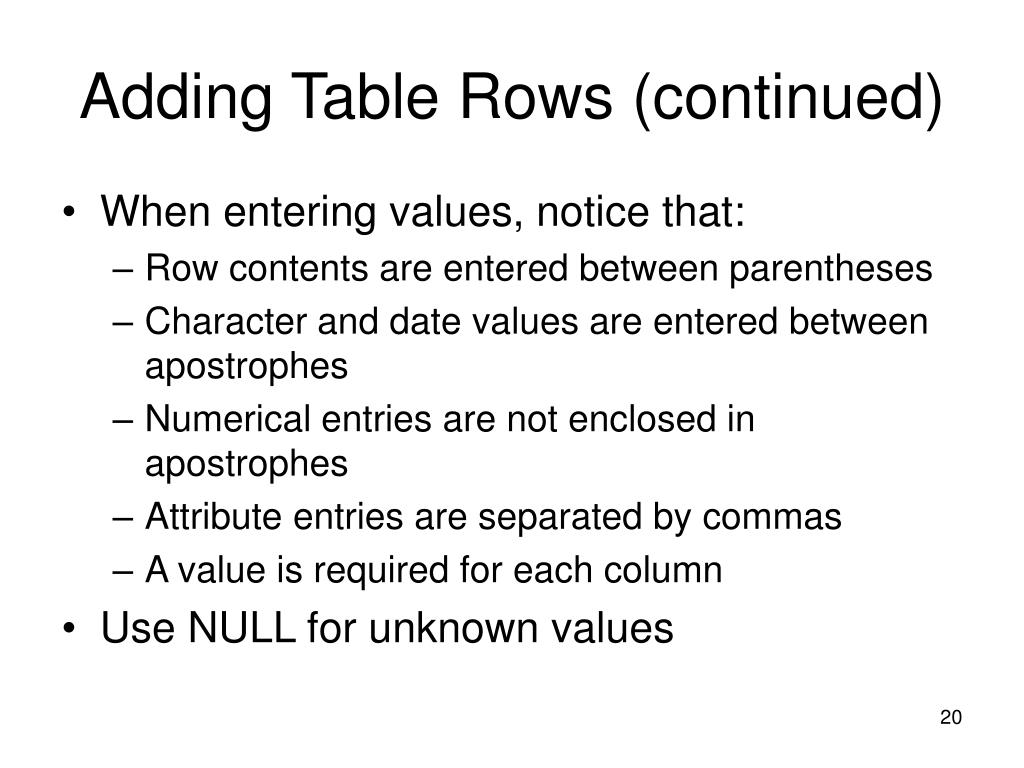 Adding Table Rows (continued)

• When entering values, notice that:
– Row contents are entered between parentheses
– Character and date values are entered between apostrophes
– Numerical entries are not enclosed in apostrophes
– Attribute entries are separated by commas
– A value is required for each column
• Use NULL for unknown values

20